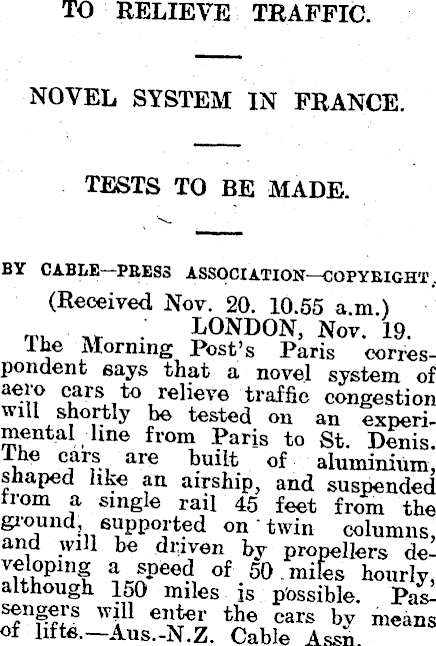 TO RELIEVE TRAFFIC.

NOVEL SYSTEM IN FRANCE.

TESTS TO BE MADE.

BY CABLE—PRESS ASSOCIATION—COPYRIGHT.

(Received Nov. 20. 10.55 a.m.)

LONDON, Nov. 19.

The Morning Post's Paris correspondent says that a novel system of aero cars to relieve traffic congestion will shortly be tested on an experimental line from Paris to St. Denis. The cars are built of aluminium, shaped like an airship, and suspended from a single rail 45 feet from the ground, supported on twin columns, and will be driven by propellers developing a speed of 50 miles hourly, although 150 miles is possible. Passengers will enter the cars by means of lifts.—Aus.-N.Z. Cable Assn.